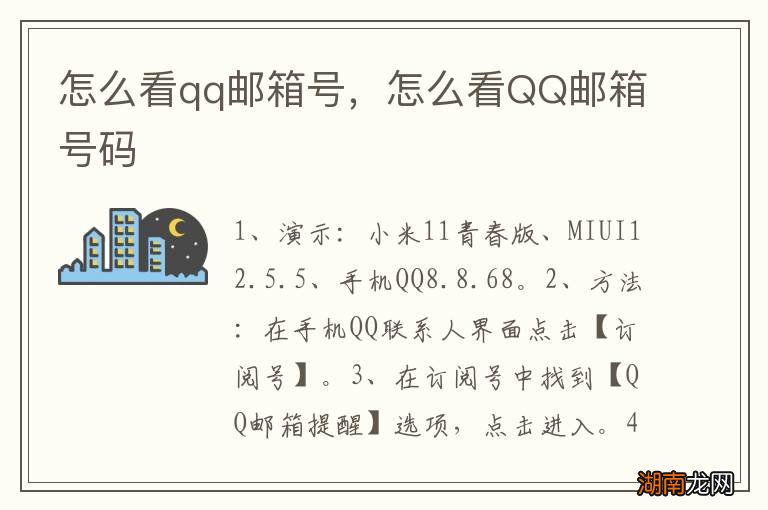 怎么看qq邮箱号，怎么看QQ邮箱号码

1、演示：小米11青春版、MIUI12.5.5、手机QQ8.8.68。2、方法：在手机QQ联系人界面点击【订阅号】。3、在订阅号中找到【QQ邮箱提醒】选项，点击进入。4

湖南龙网